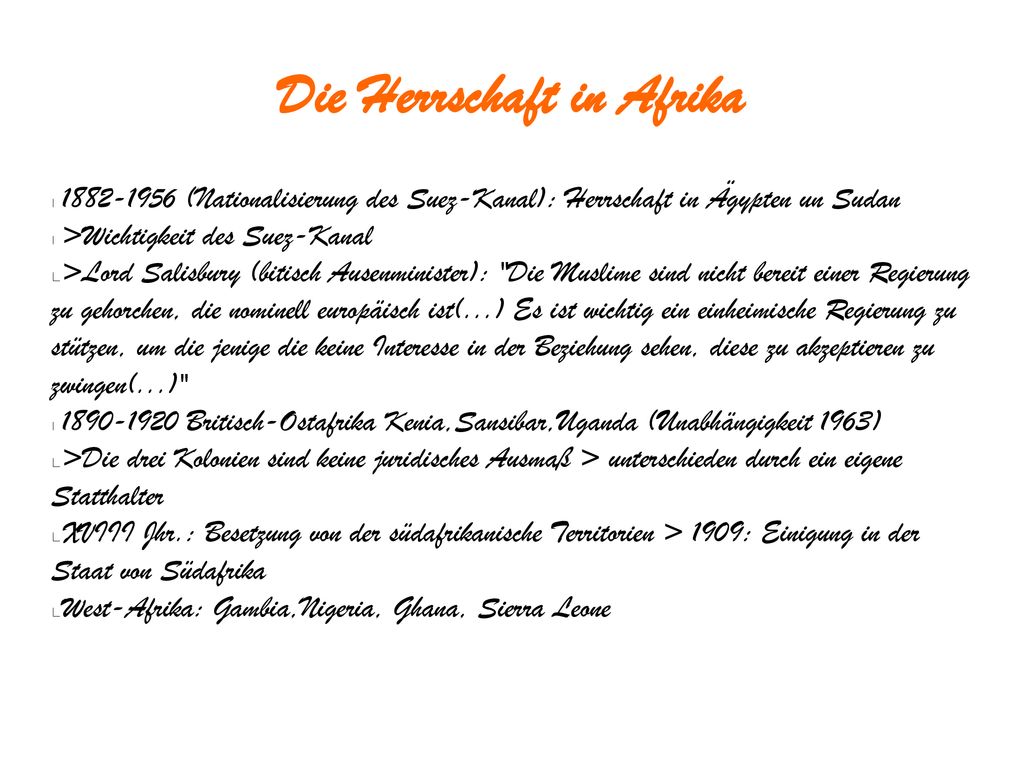 Die Herrschaft in Afrika

1882-1956 (Nationalisierung des Suez-Kanal): Herrschaft in Ägypten un Sudan

>Wichtigkeit des Suez-Kanal

>Lord Salisbury (bitisch Ausenminister): "Die Muslime sind nicht bereit einer Regierung zu gehorchen, die nominell europäisch ist(...) Es ist wichtig ein einheimische Regierung zu stützen, um die jenige die keine Interesse in der Beziehung sehen, diese zu akzeptieren zu zwingen(...)"

1890-1920 Britisch-Ostafrika Kenia,Sansibar,Uganda (Unabhängigkeit 1963)

>Die drei Kolonien sind keine juridisches Ausmaß > unterschieden durch ein eigene Statthalter

XVIII Jhr.: Besetzung von der südafrikanische Territorien > 1909: Einigung in der Staat von Südafrika

West-Afrika: Gambia,Nigeria, Ghana, Sierra Leone